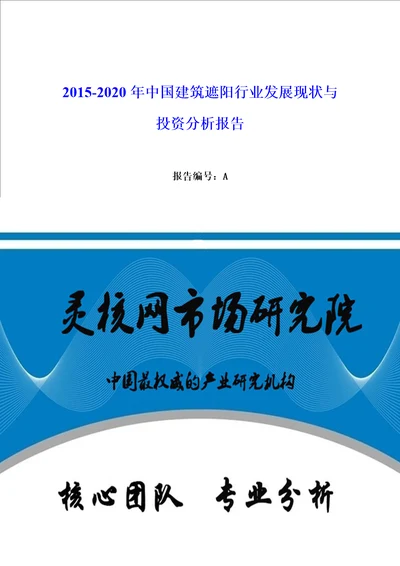 2015-2020 年中国建筑遮阳行业发展现状与投资分析报告

报告编号：A

灵核网市场研究院

中国最权威的产业研究机构

核心团队　专业分析